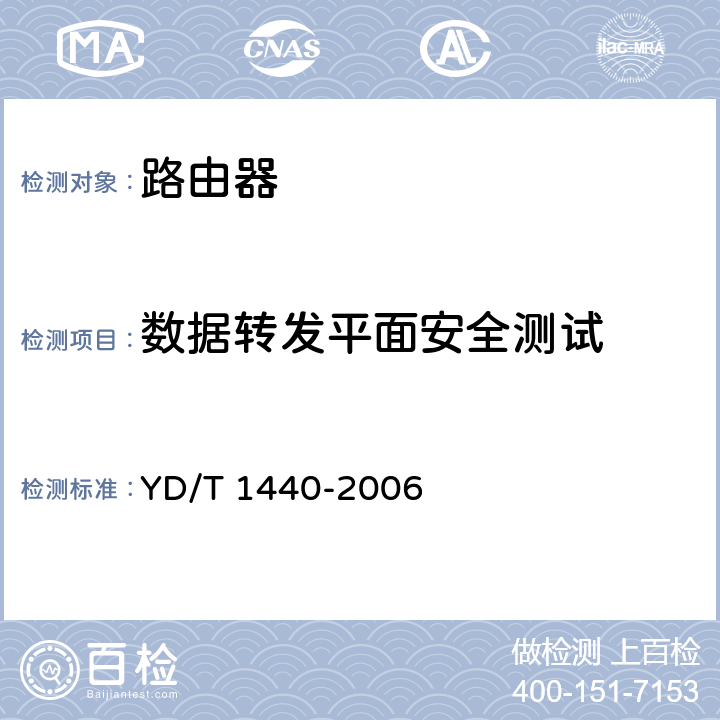 MA CNAS AL ilac-MRA

检测对象： 路由器

检测项目： 数据转发平面安全测试

检测标准： YD/T 1440-2006

百检
Baijiantest.com

做检测 上百检
400-151-7153